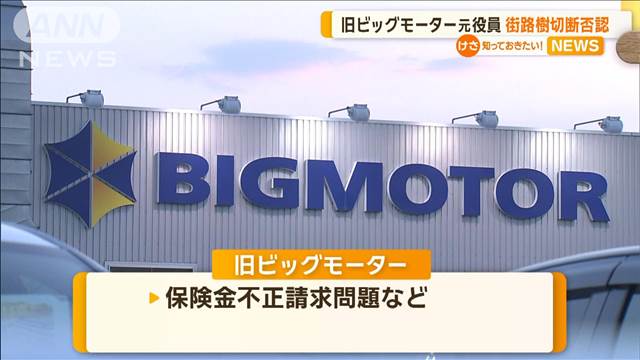 ANN NEWS

旧ビッグモーター元役員 街路樹切断否認

けさ 知っておきたい! NEWS

BIGMOTOR

旧ビッグモーター

▶ 保険金不正請求問題など